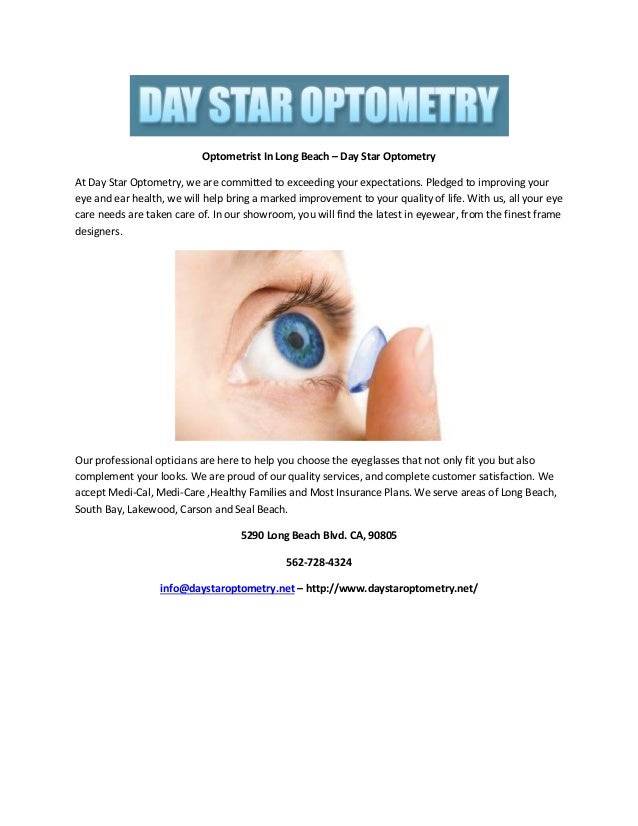 DAY STAR OPTOMETRY

Optometrist In Long Beach – Day Star Optometry

At Day Star Optometry, we are committed to exceeding your expectations. Pledged to improving your eye and ear health, we will help bring a marked improvement to your quality of life. With us, all your eye care needs are taken care of. In our showroom, you will find the latest in eyewear, from the finest frame designers.

Our professional opticians are here to help you choose the eyeglasses that not only fit you but also complement your looks. We are proud of our quality services, and complete customer satisfaction. We accept Medi-Cal, Medi-Care ,Healthy Families and Most Insurance Plans. We serve areas of Long Beach, South Bay, Lakewood, Carson and Seal Beach.

5290 Long Beach Blvd. CA, 90805

562-728-4324

info@daystaroptometry.net – http://www.daystaroptometry.net/